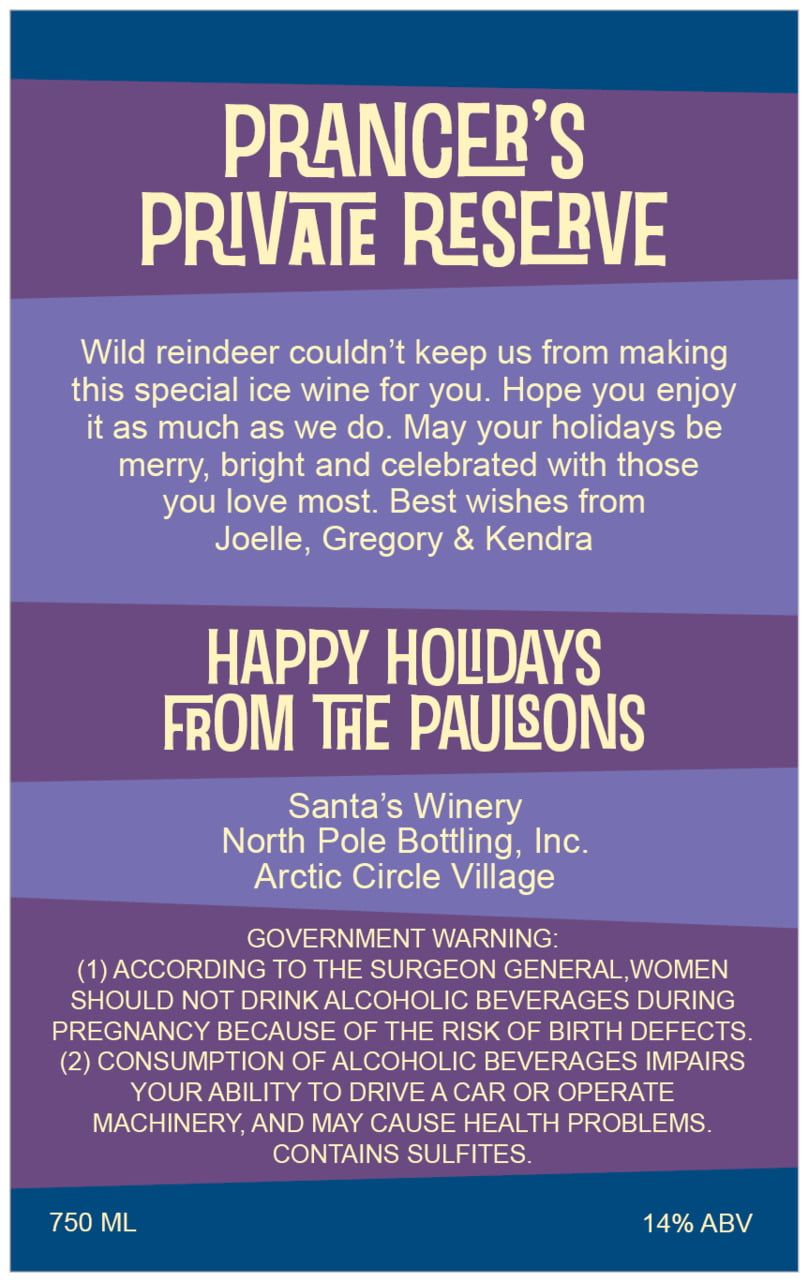 PRANCER'S
PRIVATE RESERVE

Wild reindeer couldn't keep us from making this special ice wine for you. Hope you enjoy it as much as we do. May your holidays be merry, bright and celebrated with those you love most. Best wishes from Joelle, Gregory & Kendra

HAPPY HOLIDAYS
FROM THE PAULSONS

Santa's Winery
North Pole Bottling, Inc.
Arctic Circle Village

GOVERNMENT WARNING:
(1) ACCORDING TO THE SURGEON GENERAL,WOMEN SHOULD NOT DRINK ALCOHOLIC BEVERAGES DURING PREGNANCY BECAUSE OF THE RISK OF BIRTH DEFECTS. (2) CONSUMPTION OF ALCOHOLIC BEVERAGES IMPAIRS YOUR ABILITY TO DRIVE A CAR OR OPERATE MACHINERY, AND MAY CAUSE HEALTH PROBLEMS. CONTAINS SULFITES.

750 ML

14% ABV